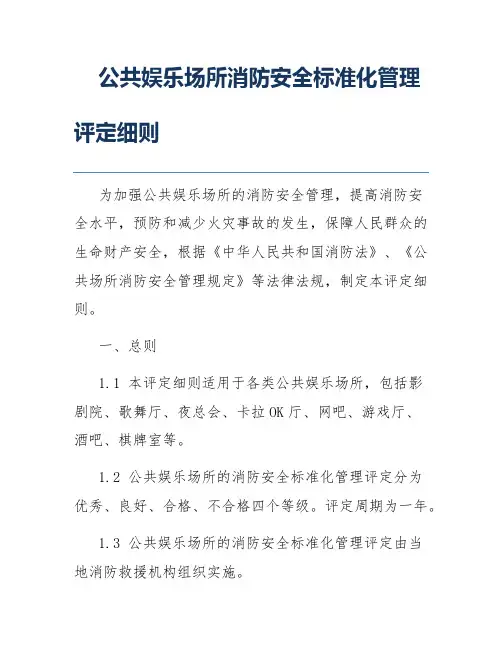 公共娱乐场所消防安全标准化管理评定细则

为加强公共娱乐场所的消防安全管理，提高消防安全水平，预防和减少火灾事故的发生，保障人民群众的生命财产安全，根据《中华人民共和国消防法》、《公共场所消防安全管理规定》等法律法规，制定本评定细则。

一、总则

1.1 本评定细则适用于各类公共娱乐场所，包括影剧院、歌舞厅、夜总会、卡拉OK厅、网吧、游戏厅、酒吧、棋牌室等。

1.2 公共娱乐场所的消防安全标准化管理评定分为优秀、良好、合格、不合格四个等级。评定周期为一年。

1.3 公共娱乐场所的消防安全标准化管理评定由当地消防救援机构组织实施。